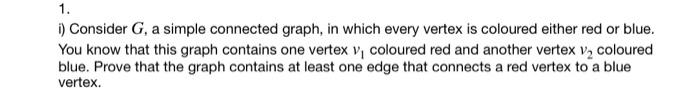 1.

i) Consider $G$, a simple connected graph, in which every vertex is coloured either red or blue. You know that this graph contains one vertex $v_1$ coloured red and another vertex $v_2$ coloured blue. Prove that the graph contains at least one edge that connects a red vertex to a blue vertex.